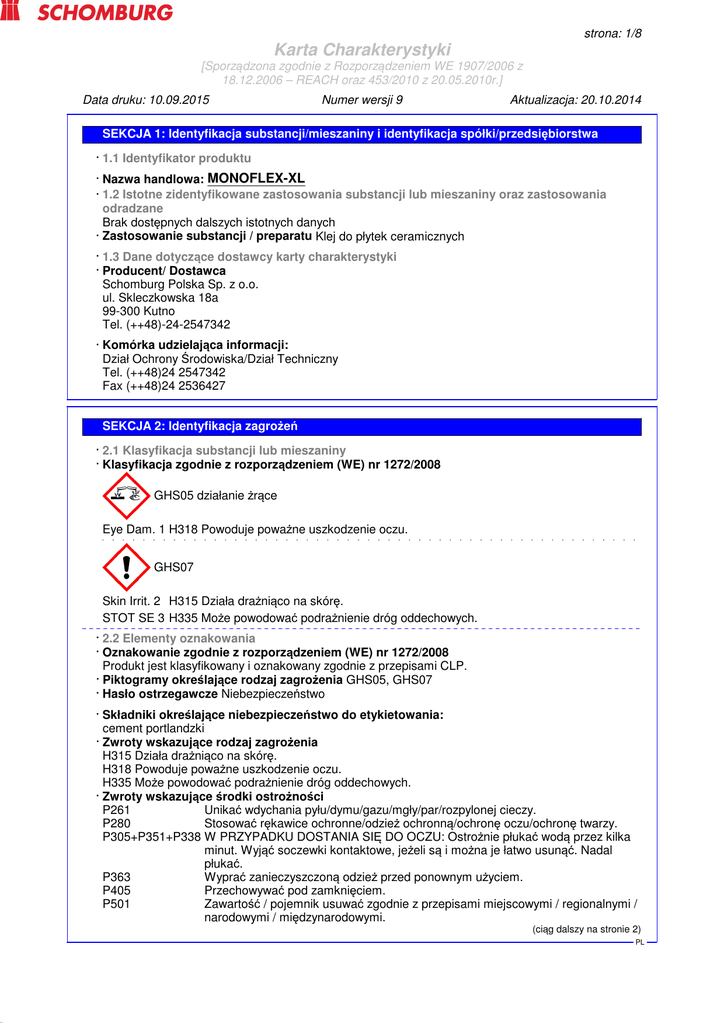 SCHOMBURG

strona: 1/8

Karta Charakterystyki
[Sporządzona zgodnie z Rozporządzeniem WE 1907/2006 z 18.12.2006 – REACH oraz 453/2010 z 20.05.2010r.]

Data druku: 10.09.2015 Numer wersji 9 Aktualizacja: 20.10.2014

SEKCJA 1: Identyfikacja substancji/mieszaniny i identyfikacja spółki/przedsiębiorstwa

· 1.1 Identyfikator produktu

· Nazwa handlowa: MONOFLEX-XL
· 1.2 Istotne zidentyfikowane zastosowania substancji lub mieszaniny oraz zastosowania odradzane
Brak dostępnych dalszych istotnych danych
· Zastosowanie substancji / preparatu Klej do płytek ceramicznych

· 1.3 Dane dotyczące dostawcy karty charakterystyki
· Producent/ Dostawca
Schomburg Polska Sp. z o.o.
ul. Skleczkowska 18a
99-300 Kutno
Tel. (++48)-24-2547342

· Komórka udzielająca informacji:
Dział Ochrony Środowiska/Dział Techniczny
Tel. (++48)24 2547342
Fax (++48)24 2536427

SEKCJA 2: Identyfikacja zagrożeń

· 2.1 Klasyfikacja substancji lub mieszaniny
· Klasyfikacja zgodnie z rozporządzeniem (WE) nr 1272/2008

GHS05 działanie żrące

Eye Dam. 1 H318 Powoduje poważne uszkodzenie oczu.

GHS07

Skin Irrit. 2 H315 Działa drażniąco na skórę.
STOT SE 3 H335 Może powodować podrażnienie dróg oddechowych.

· 2.2 Elementy oznakowania
· Oznakowanie zgodnie z rozporządzeniem (WE) nr 1272/2008
Produkt jest klasyfikowany i oznakowany zgodnie z przepisami CLP.
· Piktogramy określające rodzaj zagrożenia GHS05, GHS07
· Hasło ostrzegawcze Niebezpieczeństwo

· Składniki określające niebezpieczeństwo do etykietowania:
cement portlandzki
· Zwroty wskazujące rodzaj zagrożenia
H315 Działa drażniąco na skórę.
H318 Powoduje poważne uszkodzenie oczu.
H335 Może powodować podrażnienie dróg oddechowych.
· Zwroty wskazujące środki ostrożności
P261 Unikać wdychania pyłu/dymu/gazu/mgły/par/rozpylonej cieczy.
P280 Stosować rękawice ochronne/odzież ochronną/ochronę oczu/ochronę twarzy.
P305+P351+P338 W PRZYPADKU DOSTANIA SIĘ DO OCZU: Ostrożnie płukać wodą przez kilka minut. Wyjąć soczewki kontaktowe, jeżeli są i można je łatwo usunąć. Nadal płukać.
P363 Wyprać zanieczyszczoną odzież przed ponownym użyciem.
P405 Przechowywać pod zamknięciem.
P501 Zawartość / pojemnik usuwać zgodnie z przepisami miejscowymi / regionalnymi / narodowymi / międzynarodowymi.

(ciąg dalszy na stronie 2)
PL